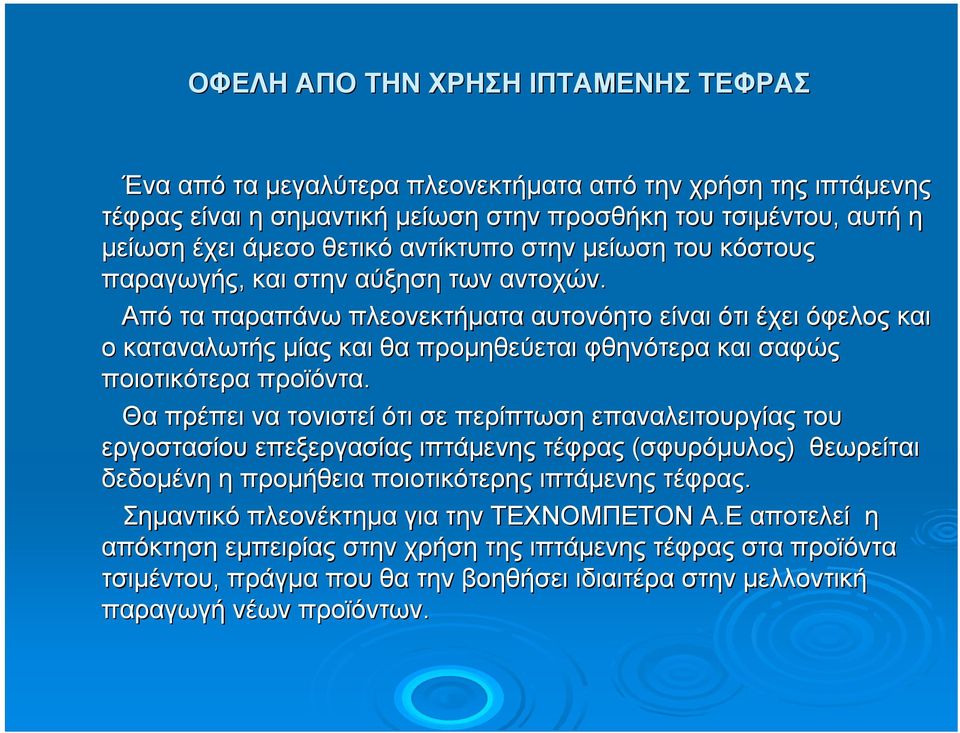 ΟΦΕΛΗ ΑΠΟ ΤΗΝ ΧΡΗΣΗ ΙΠΤΑΜΕΝΗΣ ΤΕΦΡΑΣ

Ένα από τα μεγαλύτερα πλεονεκτήματα από την χρήση της ιπτάμενης τέφρας είναι η σημαντική μείωση στην προσθήκη του τσιμέντου, αυτή η μείωση έχει άμεσο θετικό αντίκτυπο στην μείωση του κόστους παραγωγής, και στην αύξηση των αντοχών.

Από τα παραπάνω πλεονεκτήματα αυτονόητο είναι ότι έχει όφελος και ο καταναλωτής μίας και θα προμηθεύεται φθηνότερα και σαφώς ποιοτικότερα προϊόντα.

Θα πρέπει να τονιστεί ότι σε περίπτωση επαναλειτουργίας του εργοστασίου επεξεργασίας ιπτάμενης τέφρας (σφυρόμυλος) θεωρείται δεδομένη η προμήθεια ποιοτικότερης ιπτάμενης τέφρας.

Σημαντικό πλεονέκτημα για την ΤΕΧΝΟΜΠΕΤΟΝ Α.Ε αποτελεί η απόκτηση εμπειρίας στην χρήση της ιπτάμενης τέφρας στα προϊόντα τσιμέντου, πράγμα που θα την βοηθήσει ιδιαιτέρα στην μελλοντική παραγωγή νέων προϊόντων.